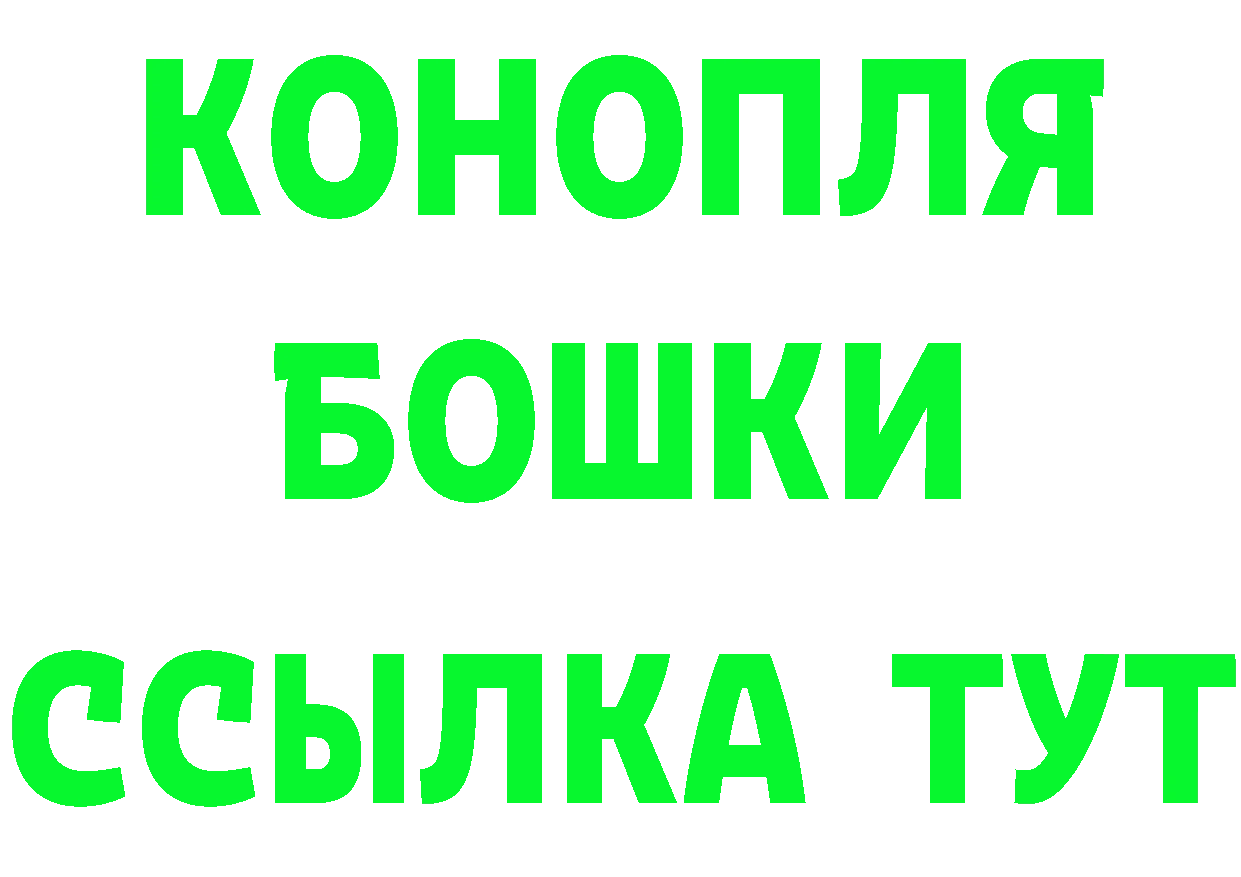 КОНОПЛЯ

БОШКИ

ССЫЛКА ТУТ